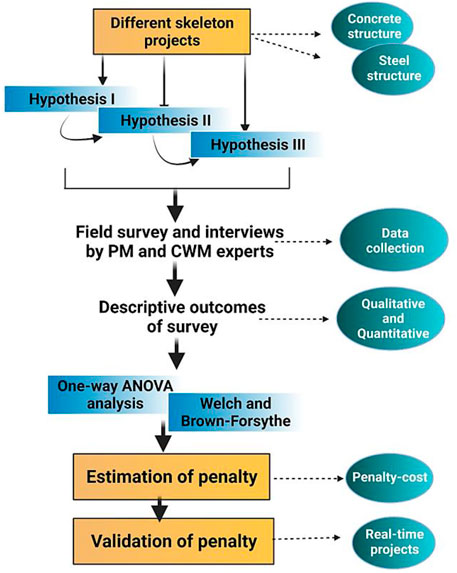 Different skeleton projects

Concrete structure

Steel structure

Hypothesis I

Hypothesis II

Hypothesis III

Field survey and interviews by PM and CWM experts

Data collection

Descriptive outcomes of survey

Qualitative and Quantitative

One-way ANOVA analysis

Welch and Brown-Forsythe

Estimation of penalty

Penalty-cost

Validation of penalty

Real-time projects